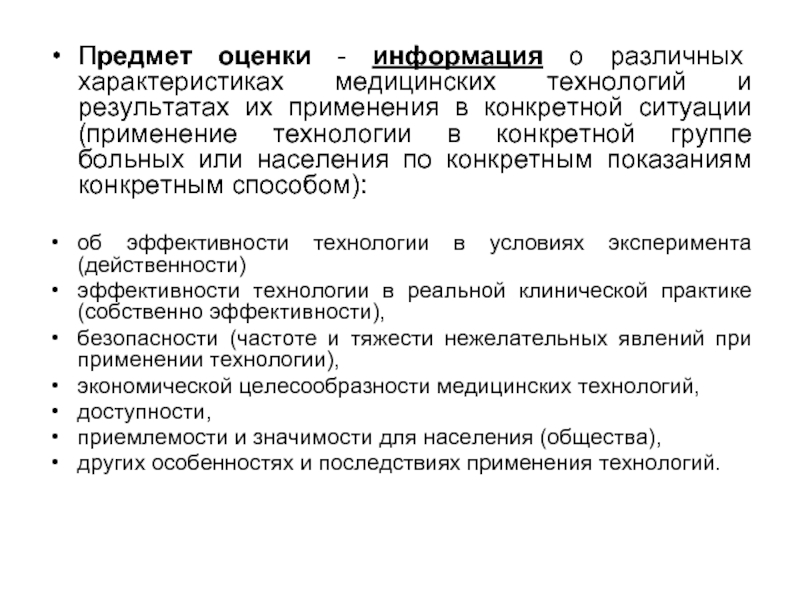 • Предмет оценки - информация о различных характеристиках медицинских технологий и результатах их применения в конкретной ситуации (применение технологии в конкретной группе больных или населения по конкретным показаниям конкретным способом):

• об эффективности технологии в условиях эксперимента (действенности)
• эффективности технологии в реальной клинической практике (собственно эффективности),
• безопасности (частоте и тяжести нежелательных явлений при применении технологии),
• экономической целесообразности медицинских технологий,
• доступности,
• приемлемости и значимости для населения (общества),
• других особенностях и последствиях применения технологий.